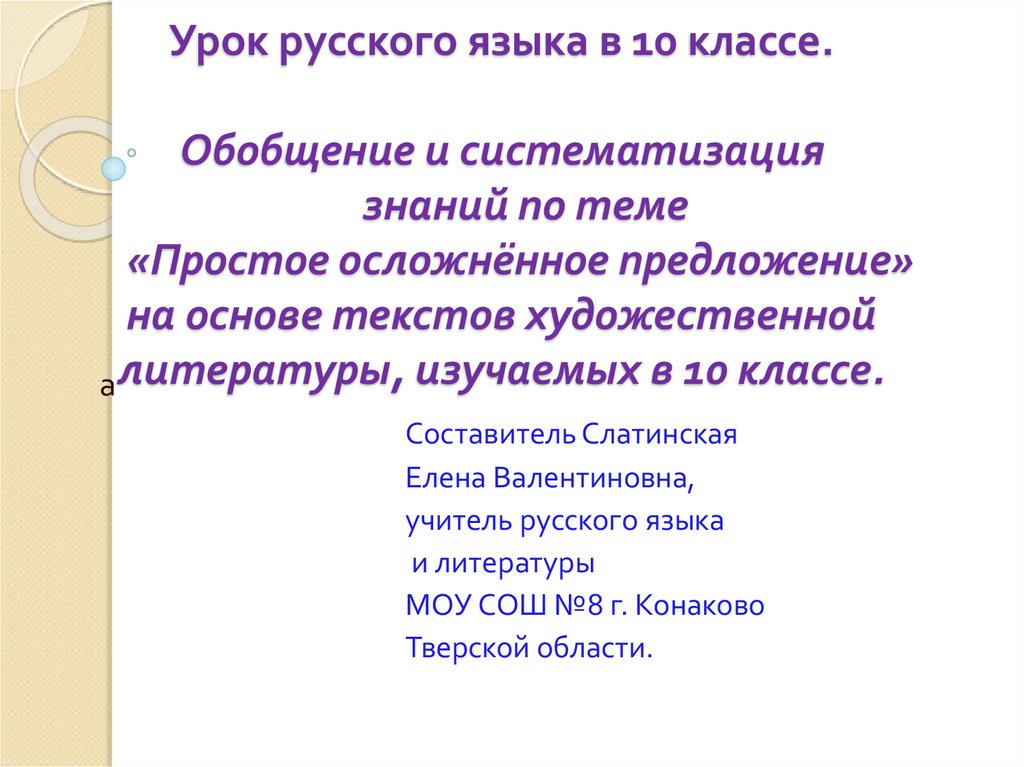 Урок русского языка в 10 классе.

Обобщение и систематизация знаний по теме «Простое осложнённое предложение» на основе текстов художественной литературы, изучаемых в 10 классе.

а

Составитель Слатинская
Елена Валентиновна,
учитель русского языка
и литературы
МОУ СОШ №8 г. Конаково
Тверской области.